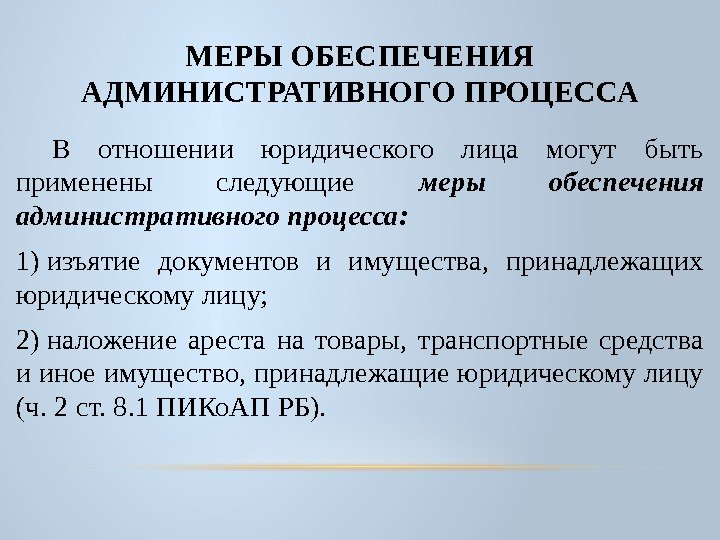 МЕРЫ ОБЕСПЕЧЕНИЯ АДМИНИСТРАТИВНОГО ПРОЦЕССА

В отношении юридического лица могут быть применены следующие меры обеспечения административного процесса:

1) изъятие документов и имущества, принадлежащих юридическому лицу;

2) наложение ареста на товары, транспортные средства и иное имущество, принадлежащие юридическому лицу (ч. 2 ст. 8.1 ПИКоАП РБ).